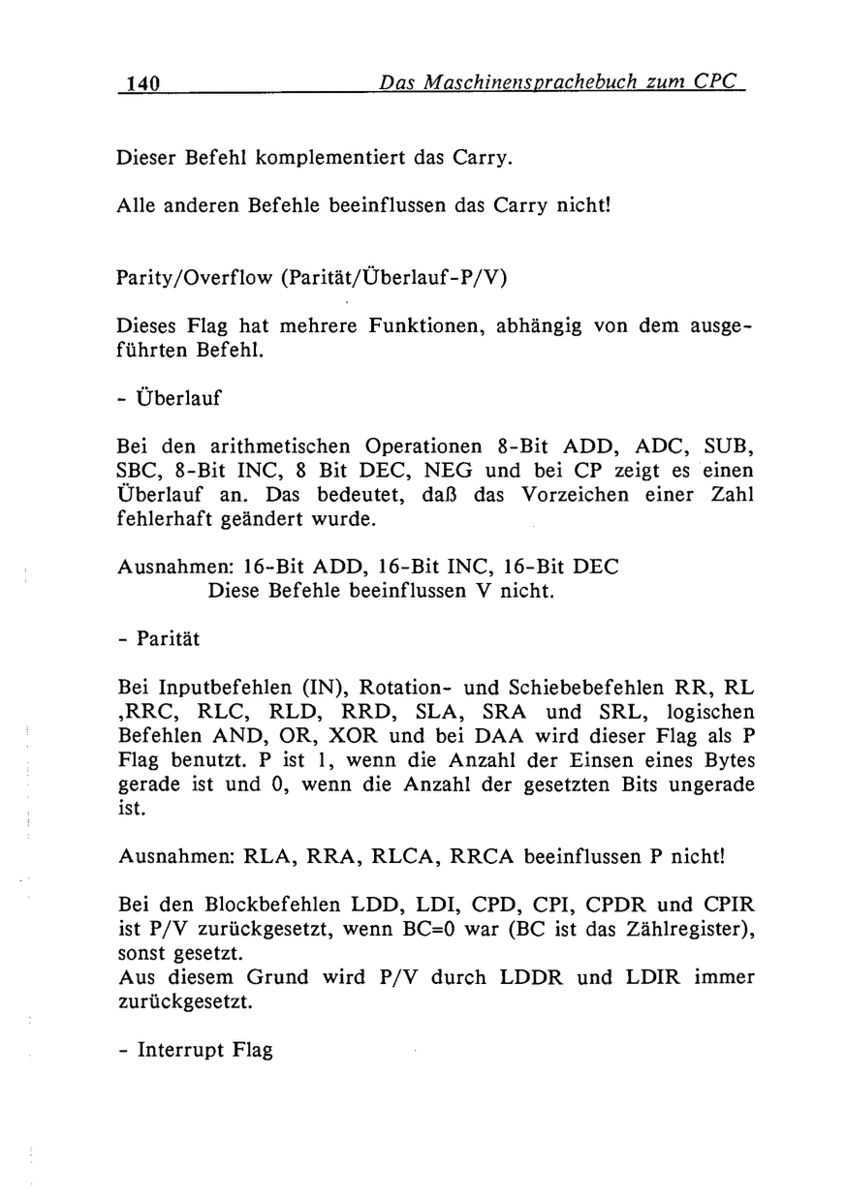 140 Das Maschinensprachebuch zum CPC

Dieser Befehl komplementiert das Carry.

Alle anderen Befehle beeinflussen das Carry nicht!

Parity/Overflow (Parität/Überlauf-P/V)

Dieses Flag hat mehrere Funktionen, abhängig von dem ausgeführten Befehl.

- Überlauf

Bei den arithmetischen Operationen 8-Bit ADD, ADC, SUB, SBC, 8-Bit INC, 8 Bit DEC, NEG und bei CP zeigt es einen Überlauf an. Das bedeutet, daß das Vorzeichen einer Zahl fehlerhaft geändert wurde.

Ausnahmen: 16-Bit ADD, 16-Bit INC, 16-Bit DEC
Diese Befehle beeinflussen V nicht.

- Parität

Bei Inputbefehlen (IN), Rotation- und Schiebebefehlen RR, RL ,RRC, RLC, RLD, RRD, SLA, SRA und SRL, logischen Befehlen AND, OR, XOR und bei DAA wird dieser Flag als P Flag benutzt. P ist 1, wenn die Anzahl der Einsen eines Bytes gerade ist und 0, wenn die Anzahl der gesetzten Bits ungerade ist.

Ausnahmen: RLA, RRA, RLCA, RRCA beeinflussen P nicht!

Bei den Blockbefehlen LDD, LDI, CPD, CPI, CPDR und CPIR ist P/V zurückgesetzt, wenn BC=0 war (BC ist das Zählregister), sonst gesetzt.
Aus diesem Grund wird P/V durch LDDR und LDIR immer zurückgesetzt.

- Interrupt Flag